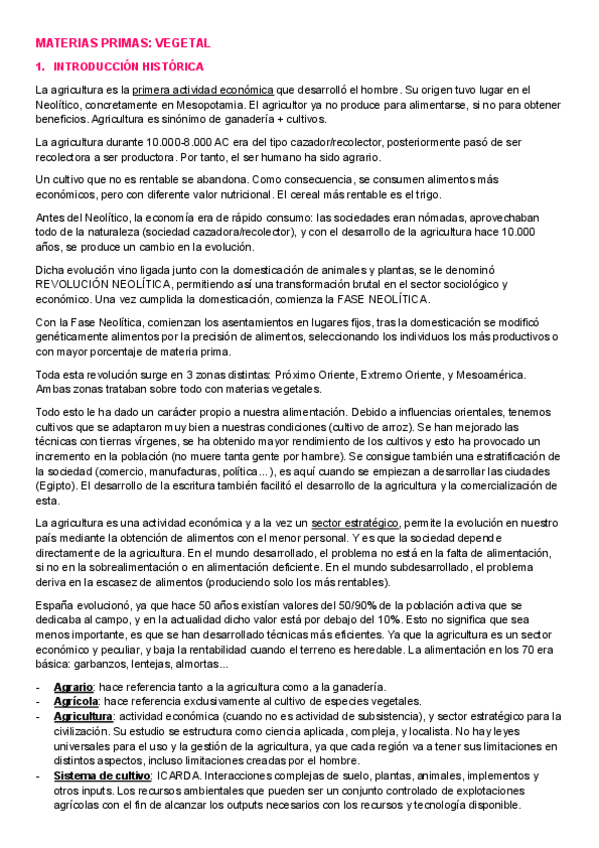 MATERIAS PRIMAS: VEGETAL

1. INTRODUCCIÓN HISTÓRICA

La agricultura es la primera actividad económica que desarrolló el hombre. Su origen tuvo lugar en el Neolítico, concretamente en Mesopotamia. El agricultor ya no produce para alimentarse, si no para obtener beneficios. Agricultura es sinónimo de ganadería + cultivos.

La agricultura durante 10.000-8.000 AC era del tipo cazador/recolector, posteriormente pasó de ser recolectora a ser productora. Por tanto, el ser humano ha sido agrario.

Un cultivo que no es rentable se abandona. Como consecuencia, se consumen alimentos más económicos, pero con diferente valor nutricional. El cereal más rentable es el trigo.

Antes del Neolítico, la economía era de rápido consumo: las sociedades eran nómadas, aprovechaban todo de la naturaleza (sociedad cazadora/recolector), y con el desarrollo de la agricultura hace 10.000 años, se produce un cambio en la evolución.

Dicha evolución vino ligada junto con la domesticación de animales y plantas, se le denominó REVOLUCIÓN NEOLÍTICA, permitiendo así una transformación brutal en el sector sociológico y económico. Una vez cumplida la domesticación, comienza la FASE NEOLÍTICA.

Con la Fase Neolítica, comienzan los asentamientos en lugares fijos, tras la domesticación se modificó genéticamente alimentos por la precisión de alimentos, seleccionando los individuos los más productivos o con mayor porcentaje de materia prima.

Toda esta revolución surge en 3 zonas distintas: Próximo Oriente, Extremo Oriente, y Mesoamérica. Ambas zonas trataban sobre todo con materias vegetales.

Todo esto le ha dado un carácter propio a nuestra alimentación. Debido a influencias orientales, tenemos cultivos que se adaptaron muy bien a nuestras condiciones (cultivo de arroz). Se han mejorado las técnicas con tierras vírgenes, se ha obtenido mayor rendimiento de los cultivos y esto ha provocado un incremento en la población (no muere tanta gente por hambre). Se consigue también una estratificación de la sociedad (comercio, manufacturas, política...), es aquí cuando se empiezan a desarrollar las ciudades (Egipto). El desarrollo de la escritura también facilitó el desarrollo de la agricultura y la comercialización de esta.

La agricultura es una actividad económica y a la vez un sector estratégico, permite la evolución en nuestro país mediante la obtención de alimentos con el menor personal. Y es que la sociedad depende directamente de la agricultura. En el mundo desarrollado, el problema no está en la falta de alimentación, si no en la sobrealimentación o en alimentación deficiente. En el mundo subdesarrollado, el problema deriva en la escasez de alimentos (produciendo solo los más rentables).

España evolucionó, ya que hace 50 años existían valores del 50/90% de la población activa que se dedicaba al campo, y en la actualidad dicho valor está por debajo del 10%. Esto no significa que sea menos importante, es que se han desarrollado técnicas más eficientes. Ya que la agricultura es un sector económico y peculiar, y baja la rentabilidad cuando el terreno es heredable. La alimentación en los 70 era básica: garbanzos, lentejas, almortas...

- Agrario: hace referencia tanto a la agricultura como a la ganadería.
- Agrícola: hace referencia exclusivamente al cultivo de especies vegetales.
- Agricultura: actividad económica (cuando no es actividad de subsistencia), y sector estratégico para la civilización. Su estudio se estructura como ciencia aplicada, compleja, y localista. No hay leyes universales para el uso y la gestión de la agricultura, ya que cada región va a tener sus limitaciones en distintos aspectos, incluso limitaciones creadas por el hombre.
- Sistema de cultivo: ICARDA. Interacciones complejas de suelo, plantas, animales, implementos y otros inputs. Los recursos ambientales que pueden ser un conjunto controlado de explotaciones agrícolas con el fin de alcanzar los outputs necesarios con los recursos y tecnología disponible.